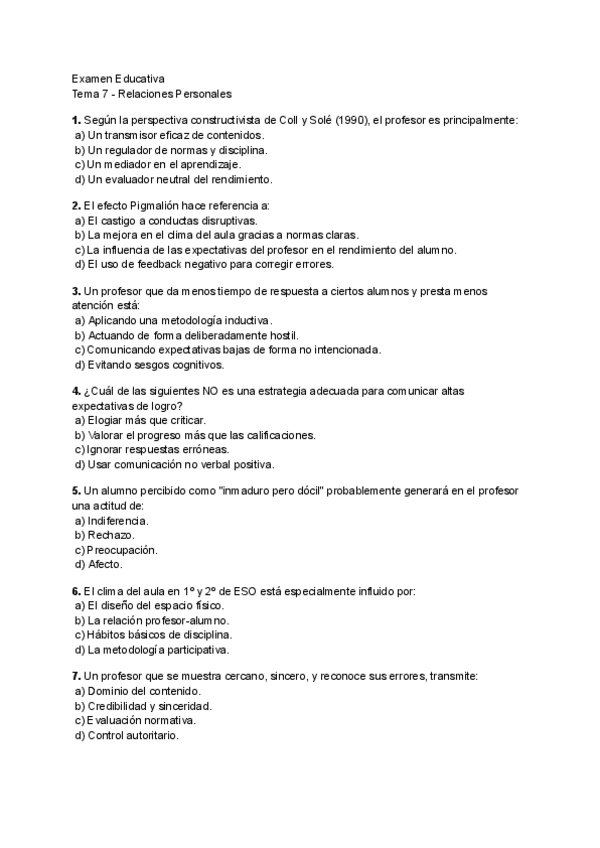 Examen Educativa
Tema 7 - Relaciones Personales

1. Según la perspectiva constructivista de Coll y Solé (1990), el profesor es principalmente:
a) Un transmisor eficaz de contenidos.
b) Un regulador de normas y disciplina.
c) Un mediador en el aprendizaje.
d) Un evaluador neutral del rendimiento.

2. El efecto Pigmalión hace referencia a:
a) El castigo a conductas disruptivas.
b) La mejora en el clima del aula gracias a normas claras.
c) La influencia de las expectativas del profesor en el rendimiento del alumno.
d) El uso de feedback negativo para corregir errores.

3. Un profesor que da menos tiempo de respuesta a ciertos alumnos y presta menos atención está:
a) Aplicando una metodología inductiva.
b) Actuando de forma deliberadamente hostil.
c) Comunicando expectativas bajas de forma no intencionada.
d) Evitando sesgos cognitivos.

4. ¿Cuál de las siguientes NO es una estrategia adecuada para comunicar altas expectativas de logro?
a) Elogiar más que criticar.
b) Valorar el progreso más que las calificaciones.
c) Ignorar respuestas erróneas.
d) Usar comunicación no verbal positiva.

5. Un alumno percibido como "inmaduro pero dócil" probablemente generará en el profesor una actitud de:
a) Indiferencia.
b) Rechazo.
c) Preocupación.
d) Afecto.

6. El clima del aula en 1º y 2º de ESO está especialmente influido por:
a) El diseño del espacio físico.
b) La relación profesor-alumno.
c) Hábitos básicos de disciplina.
d) La metodología participativa.

7. Un profesor que se muestra cercano, sincero, y reconoce sus errores, transmite:
a) Dominio del contenido.
b) Credibilidad y sinceridad.
c) Evaluación normativa.
d) Control autoritario.